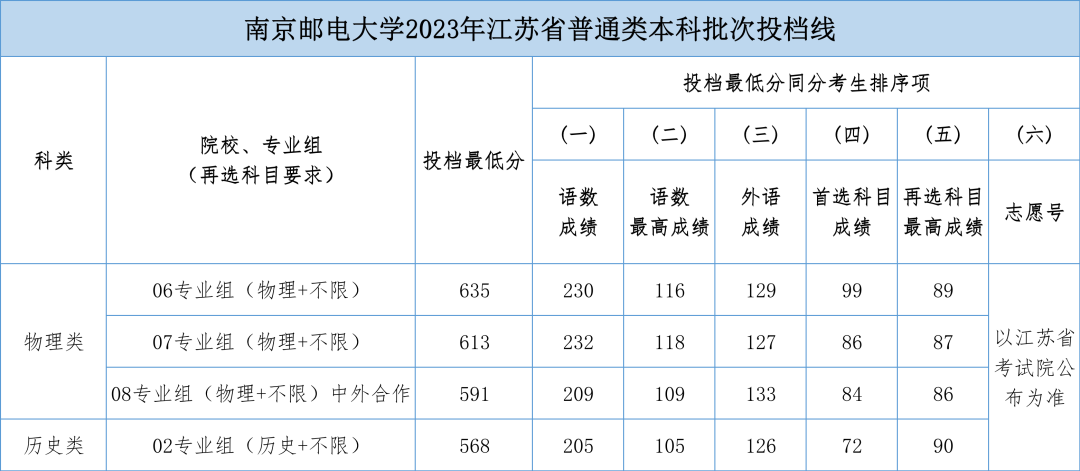 南京邮电大学2023年江苏省普通类本科批次投档线

| 科类 | 院校、专业组（再选科目要求） | 投档最低分 | 投档最低分同分考生排序项 | | | | | |
|---|---|---|---|---|---|---|---|---|
| | | | （一） | （二） | （三） | （四） | （五） | （六） |
| | | | 语数成绩 | 语数最高成绩 | 外语成绩 | 首选科目成绩 | 再选科目最高成绩 | 志愿号 |
| 物理类 | 06专业组（物理+不限） | 635 | 230 | 116 | 129 | 99 | 89 | 以江苏省考试院公布为准 |
| | 07专业组（物理+不限） | 613 | 232 | 118 | 127 | 86 | 87 | |
| | 08专业组（物理+不限）中外合作 | 591 | 209 | 109 | 133 | 84 | 86 | |
| 历史类 | 02专业组（历史+不限） | 568 | 205 | 105 | 126 | 72 | 90 | |